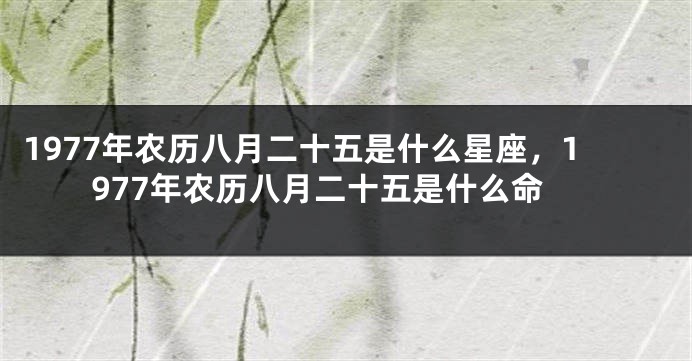 1977年农历八月二十五是什么星座，1977年农历八月二十五是什么命